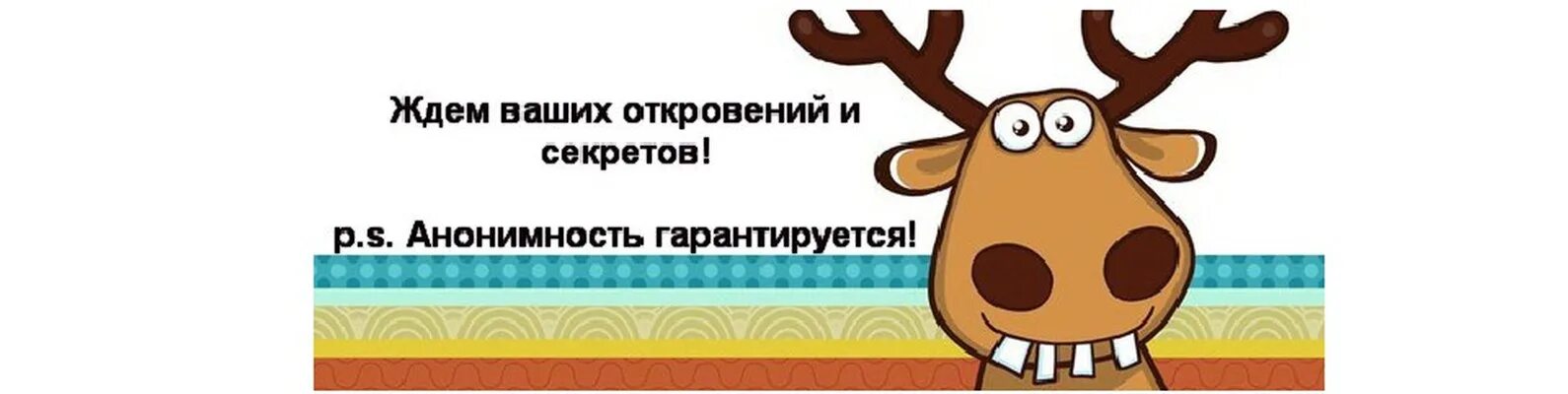 Ждем ваших откровений и секретов!

p.s. Анонимность гарантируется!